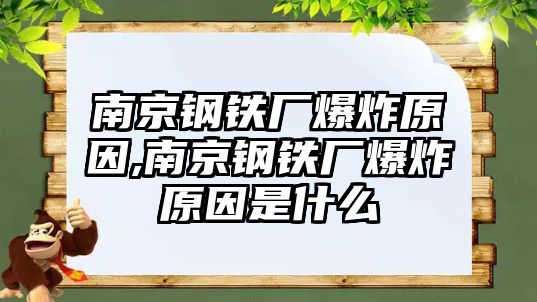 南京钢铁厂爆炸原因,南京钢铁厂爆炸原因是什么